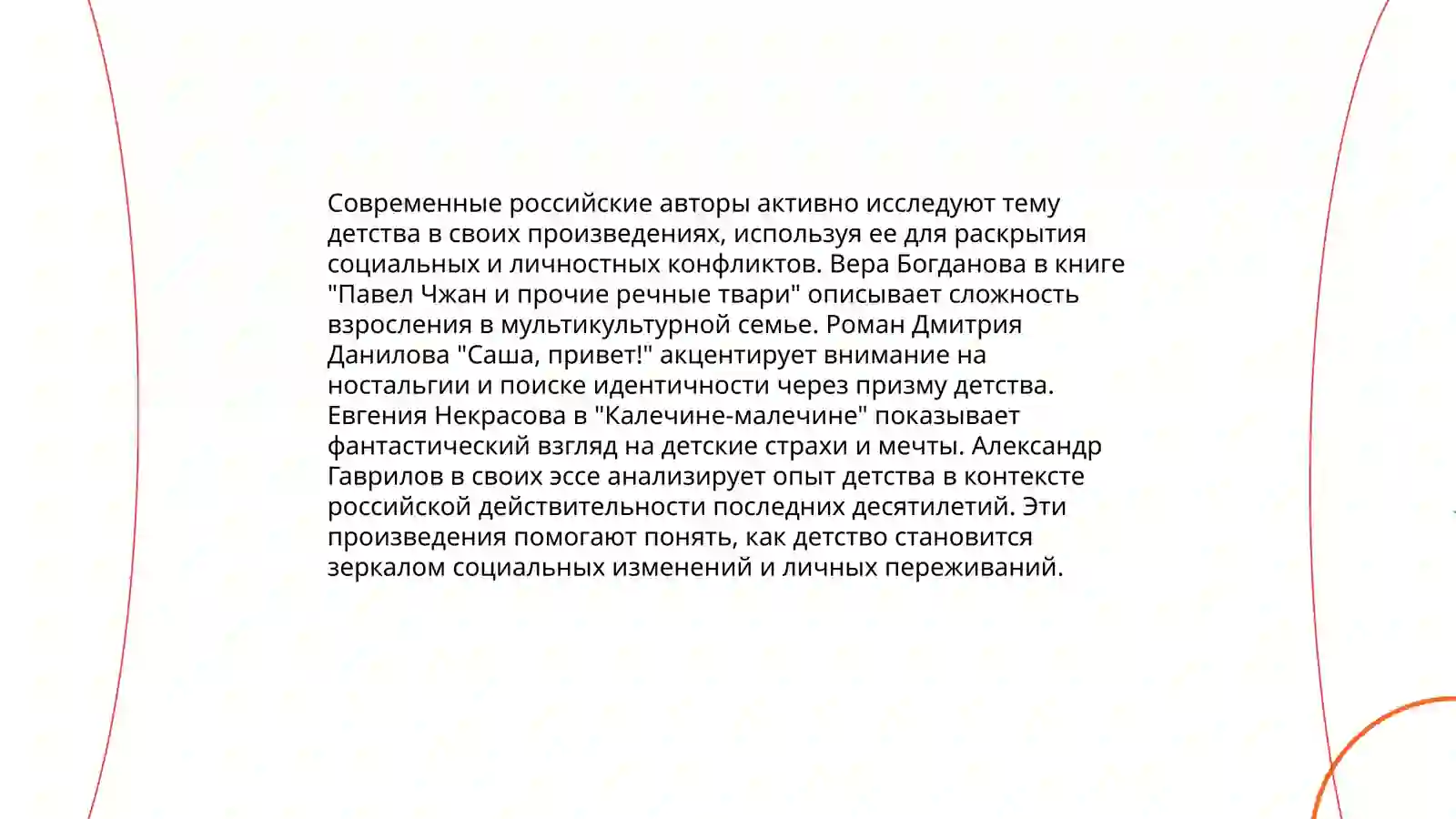 Современные российские авторы активно исследуют тему детства в своих произведениях, используя ее для раскрытия социальных и личностных конфликтов. Вера Богданова в книге "Павел Чжан и прочие речные твари" описывает сложность взросления в мультикультурной семье. Роман Дмитрия Данилова "Саша, привет!" акцентирует внимание на ностальгии и поиске идентичности через призму детства. Евгения Некрасова в "Калечине-малечине" показывает фантастический взгляд на детские страхи и мечты. Александр Гаврилов в своих эссе анализирует опыт детства в контексте российской действительности последних десятилетий. Эти произведения помогают понять, как детство становится зеркалом социальных изменений и личных переживаний.